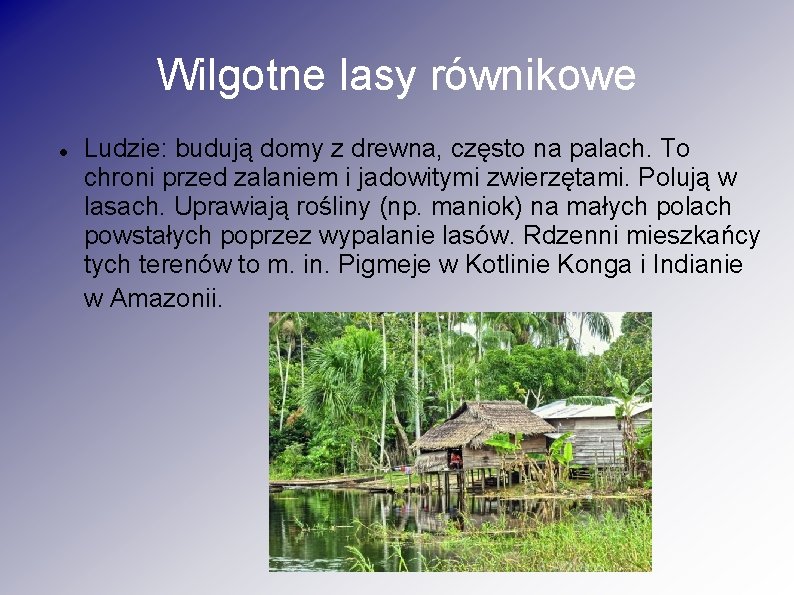 Wilgotne lasy równikowe

Ludzie: budują domy z drewna, często na palach. To chroni przed zalaniem i jadowitymi zwierzętami. Polują w lasach. Uprawiają rośliny (np. maniok) na małych polach powstałych poprzez wypalanie lasów. Rdzenni mieszkańcy tych terenów to m. in. Pigmeje w Kotlinie Konga i Indianie w Amazonii.